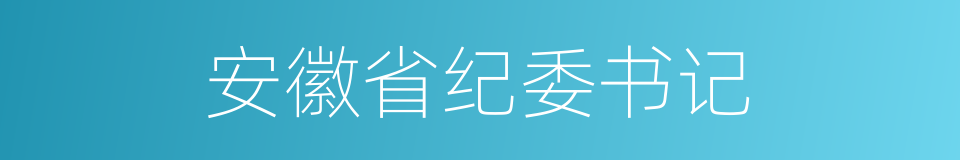 安徽省纪委书记